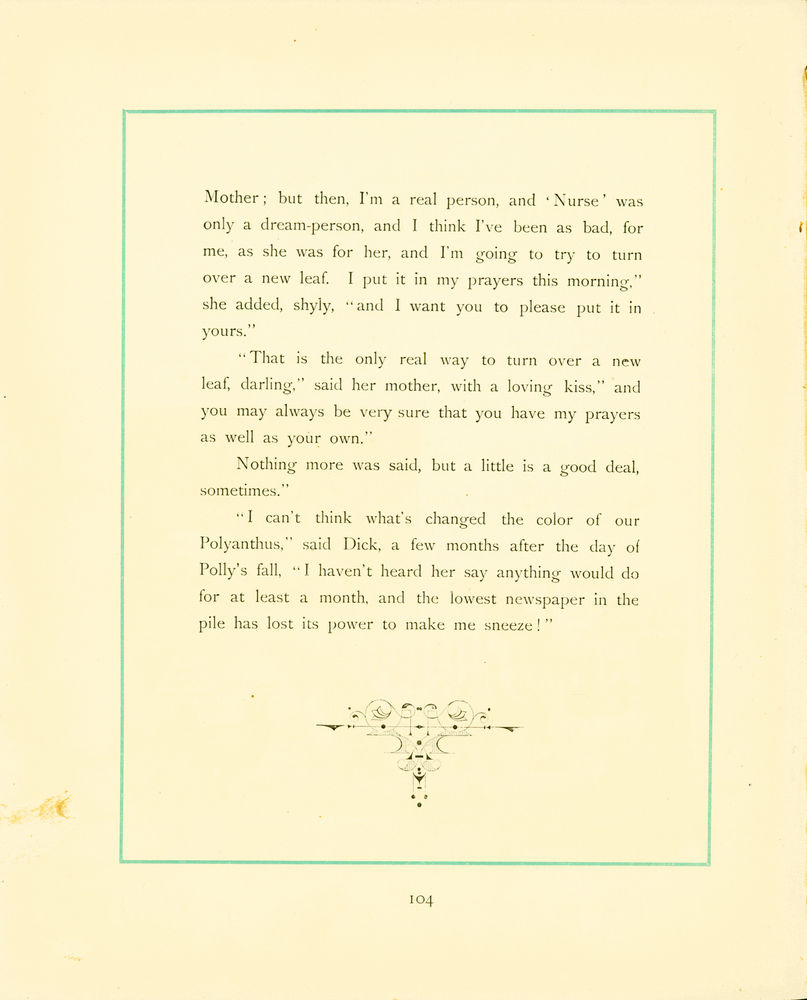 Mother; but then, I'm a real person, and 'Nurse' was only a dream-person, and I think I've been as bad, for me, as she was for her, and I'm going to try to turn over a new leaf. I put it in my prayers this morning," she added, shyly, "and I want you to please put it in yours."

"That is the only real way to turn over a new leaf, darling," said her mother, with a loving kiss," and you may always be very sure that you have my prayers as well as your own."

Nothing more was said, but a little is a good deal, sometimes."

"I can't think what's changed the color of our Polyanthus," said Dick, a few months after the day of Polly's fall, "I haven't heard her say anything would do for at least a month, and the lowest newspaper in the pile has lost its power to make me sneeze!"

104